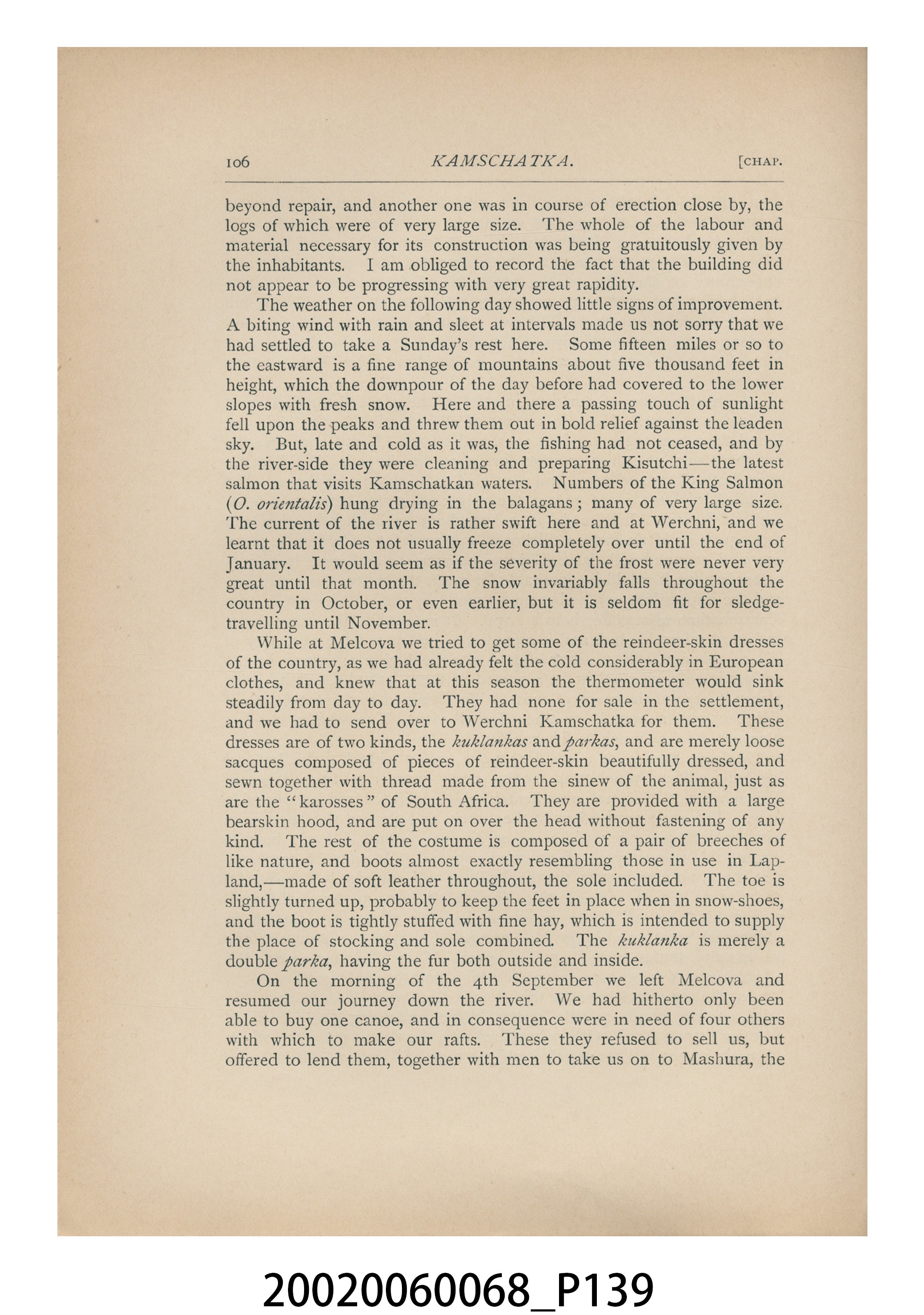 106 KAMSCHATKA. [CHAP.

beyond repair, and another one was in course of erection close by, the logs of which were of very large size. The whole of the labour and material necessary for its construction was being gratuitously given by the inhabitants. I am obliged to record the fact that the building did not appear to be progressing with very great rapidity.

The weather on the following day showed little signs of improvement. A biting wind with rain and sleet at intervals made us not sorry that we had settled to take a Sunday's rest here. Some fifteen miles or so to the eastward is a fine range of mountains about five thousand feet in height, which the downpour of the day before had covered to the lower slopes with fresh snow. Here and there a passing touch of sunlight fell upon the peaks and threw them out in bold relief against the leaden sky. But, late and cold as it was, the fishing had not ceased, and by the river-side they were cleaning and preparing Kisutchi—the latest salmon that visits Kamschatkan waters. Numbers of the King Salmon (O. orientalis) hung drying in the balagans; many of very large size. The current of the river is rather swift here and at Werchni, and we learnt that it does not usually freeze completely over until the end of January. It would seem as if the severity of the frost were never very great until that month. The snow invariably falls throughout the country in October, or even earlier, but it is seldom fit for sledge-travelling until November.

While at Melcova we tried to get some of the reindeer-skin dresses of the country, as we had already felt the cold considerably in European clothes, and knew that at this season the thermometer would sink steadily from day to day. They had none for sale in the settlement, and we had to send over to Werchni Kamschatka for them. These dresses are of two kinds, the kuklankas and parkas, and are merely loose sacques composed of pieces of reindeer-skin beautifully dressed, and sewn together with thread made from the sinew of the animal, just as are the "karosses" of South Africa. They are provided with a large bearskin hood, and are put on over the head without fastening of any kind. The rest of the costume is composed of a pair of breeches of like nature, and boots almost exactly resembling those in use in Lapland,—made of soft leather throughout, the sole included. The toe is slightly turned up, probably to keep the feet in place when in snow-shoes, and the boot is tightly stuffed with fine hay, which is intended to supply the place of stocking and sole combined. The kuklanka is merely a double parka, having the fur both outside and inside.

On the morning of the 4th September we left Melcova and resumed our journey down the river. We had hitherto only been able to buy one canoe, and in consequence were in need of four others with which to make our rafts. These they refused to sell us, but offered to lend them, together with men to take us on to Mashura, the

20020060068_P139